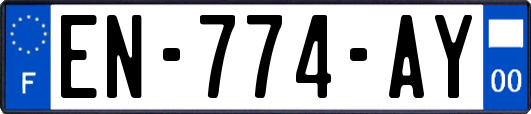 F
EN-774-AY
00